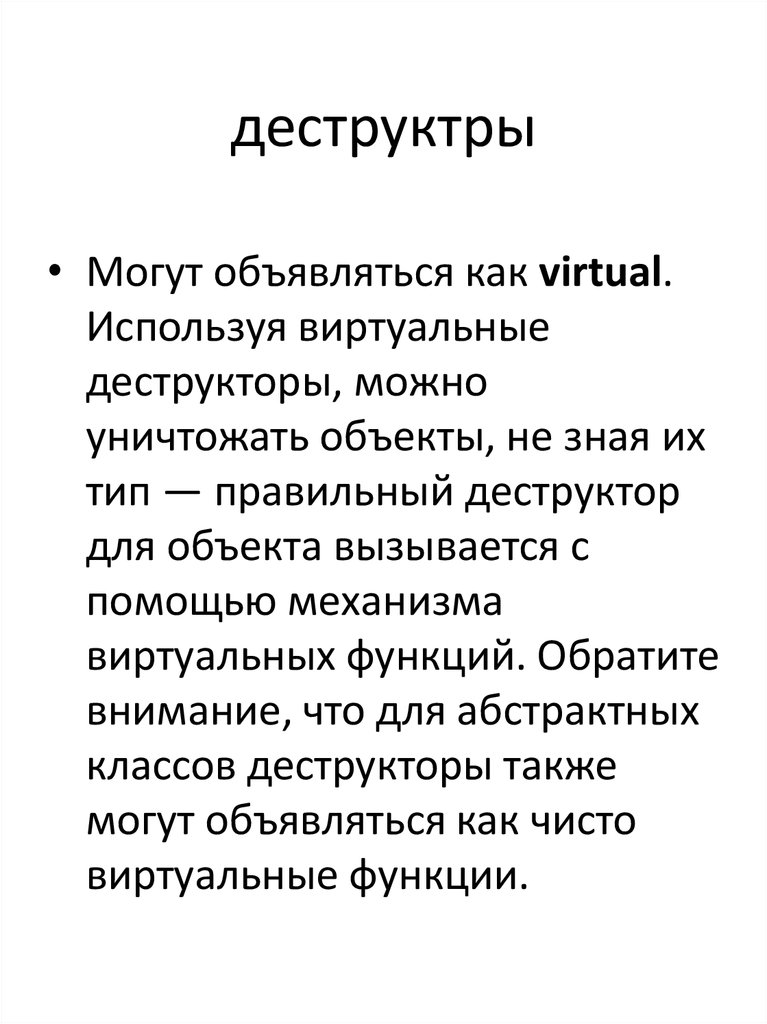 деструктры

• Могут объявляться как virtual. Используя виртуальные деструкторы, можно уничтожать объекты, не зная их тип — правильный деструктор для объекта вызывается с помощью механизма виртуальных функций. Обратите внимание, что для абстрактных классов деструкторы также могут объявляться как чисто виртуальные функции.